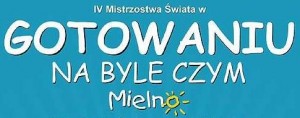 IV Mistrzostwa Świata w

GOTOWANIU

NA BYLE CZYM

Mielno